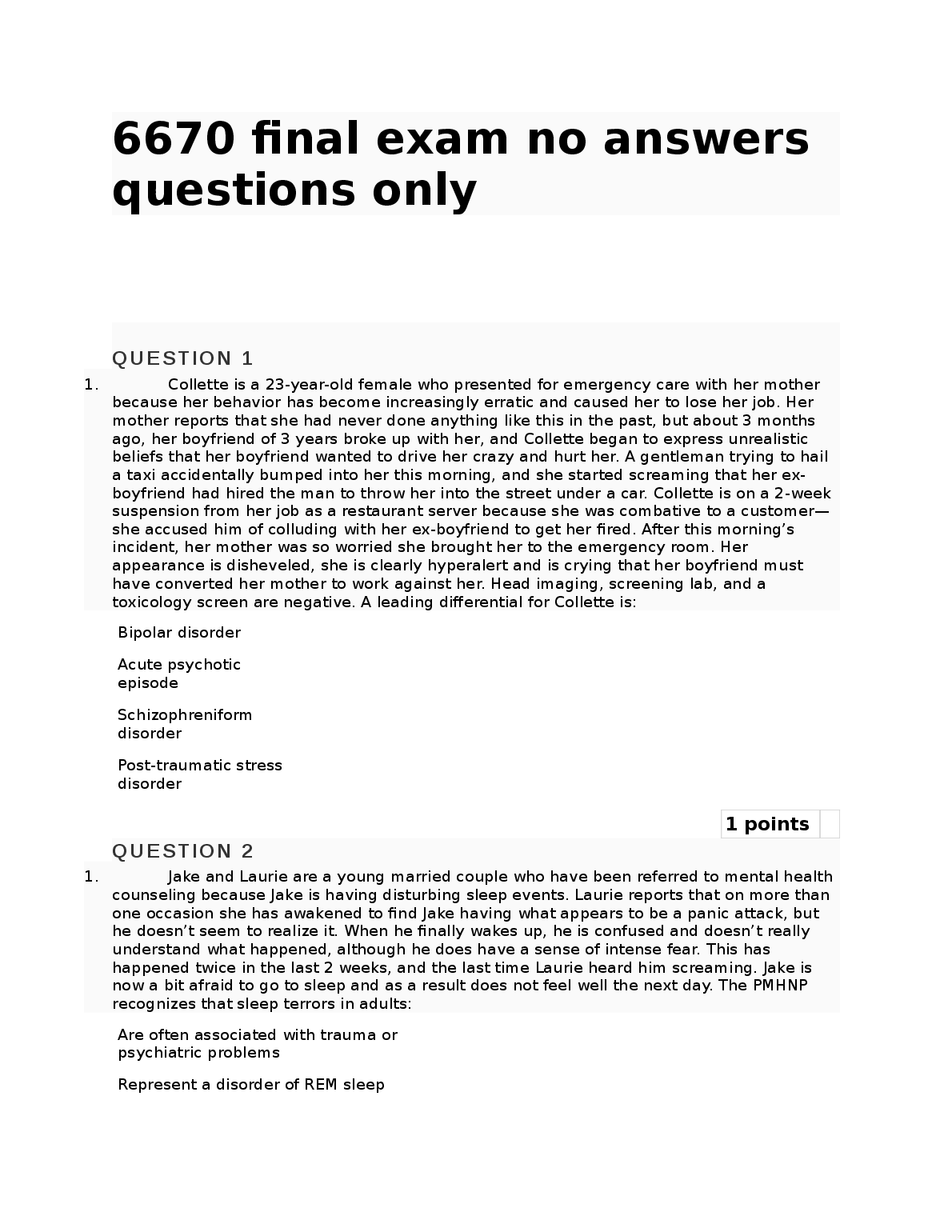 6670 final exam no answers questions only

QUESTION 1

1. Collette is a 23-year-old female who presented for emergency care with her mother because her behavior has become increasingly erratic and caused her to lose her job. Her mother reports that she had never done anything like this in the past, but about 3 months ago, her boyfriend of 3 years broke up with her, and Collette began to express unrealistic beliefs that her boyfriend wanted to drive her crazy and hurt her. A gentleman trying to hail a taxi accidentally bumped into her this morning, and she started screaming that her ex-boyfriend had hired the man to throw her into the street under a car. Collette is on a 2-week suspension from her job as a restaurant server because she was combative to a customer—she accused him of colluding with her ex-boyfriend to get her fired. After this morning's incident, her mother was so worried she brought her to the emergency room. Her appearance is disheveled, she is clearly hyperalert and is crying that her boyfriend must have converted her mother to work against her. Head imaging, screening lab, and a toxicology screen are negative. A leading differential for Collette is:

Bipolar disorder

Acute psychotic episode

Schizophreniform disorder

Post-traumatic stress disorder

1 points

QUESTION 2

1. Jake and Laurie are a young married couple who have been referred to mental health counseling because Jake is having disturbing sleep events. Laurie reports that on more than one occasion she has awakened to find Jake having what appears to be a panic attack, but he doesn't seem to realize it. When he finally wakes up, he is confused and doesn't really understand what happened, although he does have a sense of intense fear. This has happened twice in the last 2 weeks, and the last time Laurie heard him screaming. Jake is now a bit afraid to go to sleep and as a result does not feel well the next day. The PMHNP recognizes that sleep terrors in adults:

Are often associated with trauma or psychiatric problems

Represent a disorder of REM sleep